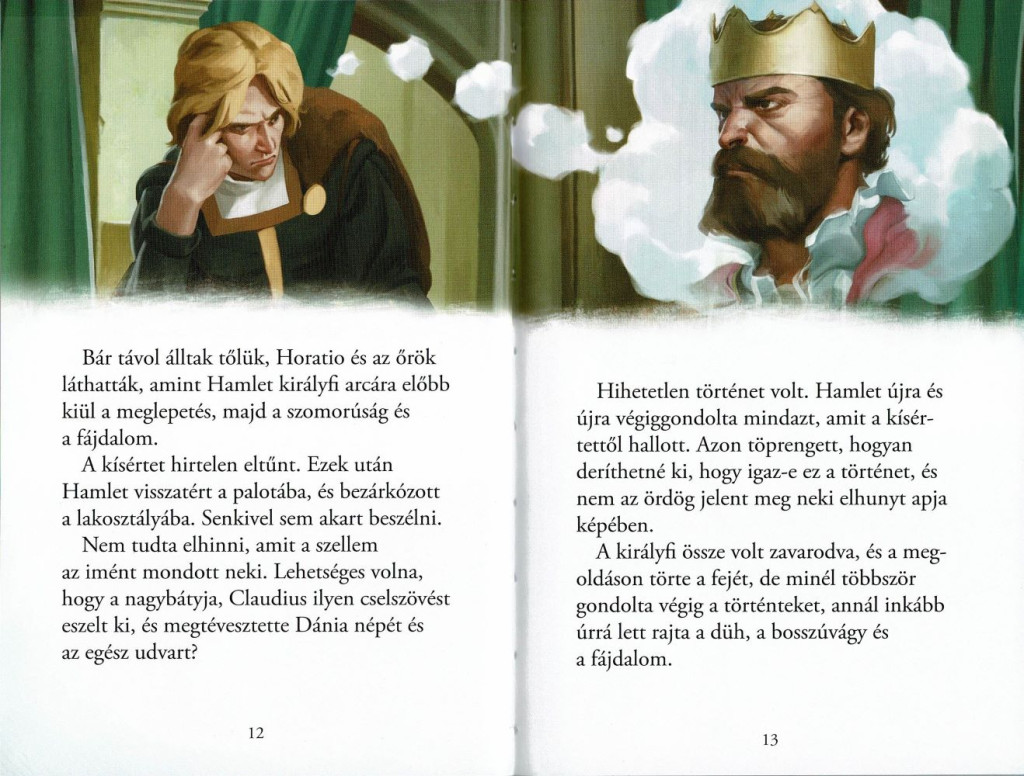 Bár távol álltak tőlük, Horatio és az őrök láthatták, amint Hamlet királyfi arcára előbb kiül a meglepetés, majd a szomorúság és a fájdalom.

A kísértet hirtelen eltűnt. Ezek után Hamlet visszatért a palotába, és bezárkózott a lakosztályába. Senkivel sem akart beszélni.

Nem tudta elhinni, amit a szellem az imént mondott neki. Lehetséges volna, hogy a nagybátyja, Claudius ilyen cselszövést eszelt ki, és megtévesztette Dánia népét és az egész udvart?

12

Hihetetlen történet volt. Hamlet újra és újra végiggondolta mindazt, amit a kísértettől hallott. Azon töprengett, hogyan deríthetné ki, hogy igaz-e ez a történet, és nem az ördög jelent meg neki elhunyt apja képében.

A királyfi össze volt zavarodva, és a megoldáson törte a fejét, de minél többször gondolta végig a történteket, annál inkább úrrá lett rajta a düh, a bosszúvágy és a fájdalom.

13